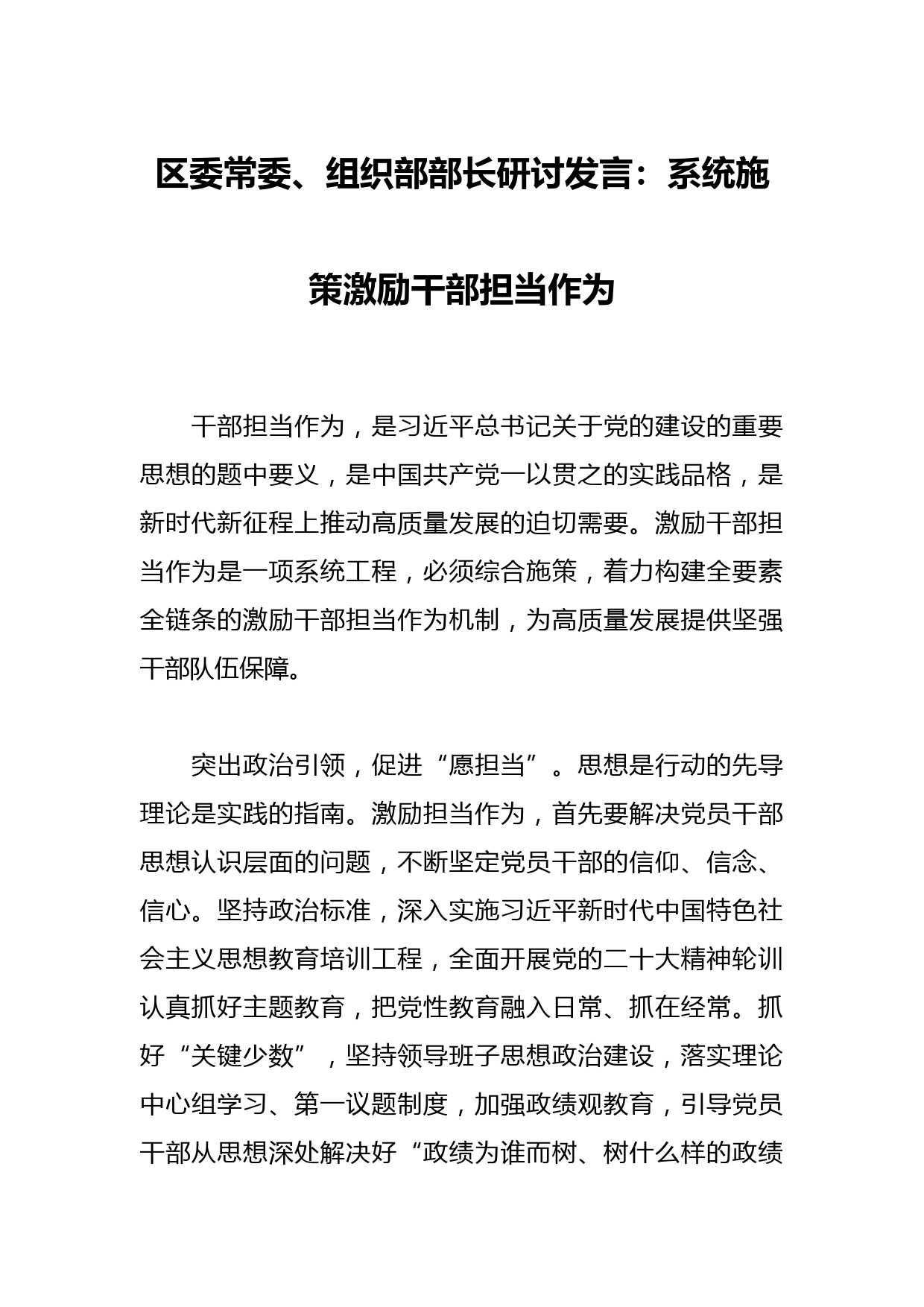 区委常委、组织部部长研讨发言：系统施策激励干部担当作为

干部担当作为，是习近平总书记关于党的建设的重要思想的题中要义，是中国共产党一以贯之的实践品格，是新时代新征程上推动高质量发展的迫切需要。激励干部担当作为是一项系统工程，必须综合施策，着力构建全要素全链条的激励干部担当作为机制，为高质量发展提供坚强干部队伍保障。

突出政治引领，促进“愿担当”。思想是行动的先导理论是实践的指南。激励担当作为，首先要解决党员干部思想认识层面的问题，不断坚定党员干部的信仰、信念、信心。坚持政治标准，深入实施习近平新时代中国特色社会主义思想教育培训工程，全面开展党的二十大精神轮训认真抓好主题教育，把党性教育融入日常、抓在经常。抓好“关键少数”，坚持领导班子思想政治建设，落实理论中心组学习、第一议题制度，加强政绩观教育，引导党员干部从思想深处解决好“政绩为谁而树、树什么样的政绩